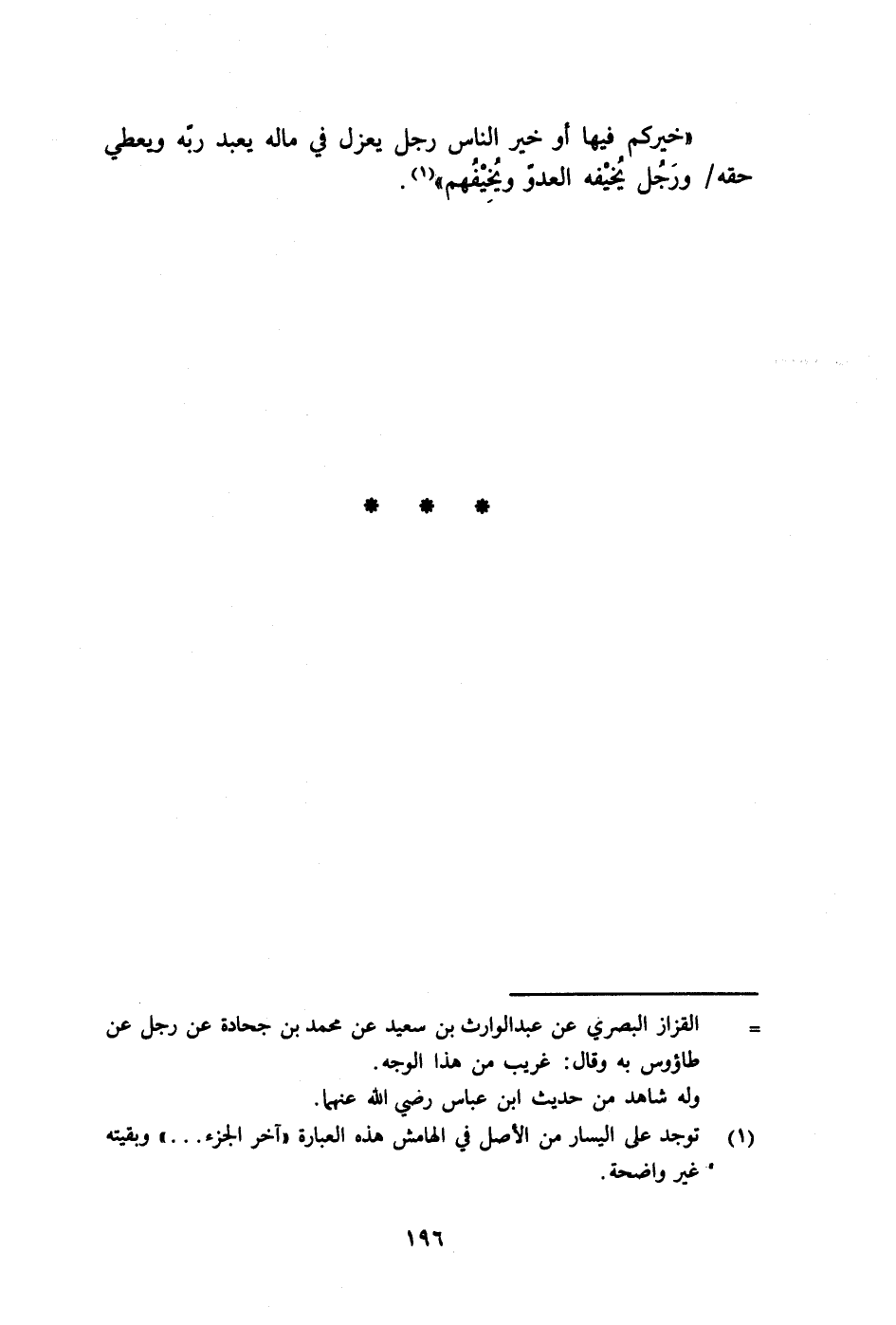 «خيركم فيها أو خير الناس رجل يعزل في ماله يعبد ربّه ويعطي حقه/ ورَجُل يُخيْفه العدوّ ويُخِيْفُهم»$^{(١)}$.

* * *

= القزاز البصري عن عبدالوارث بن سعيد عن محمد بن جحادة عن رجل عن طاؤوس به وقال: غريب من هذا الوجه.
وله شاهد من حديث ابن عباس رضي الله عنهما.

(١) توجد على اليسار من الأصل في الهامش هذه العبارة «آخر الجزء...» وبقيته غير واضحة.

١٩٦